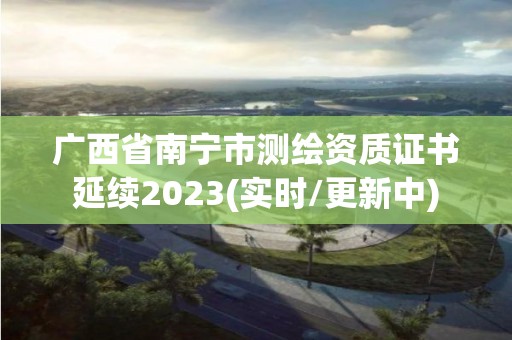 广西省南宁市测绘资质证书延续2023(实时/更新中)